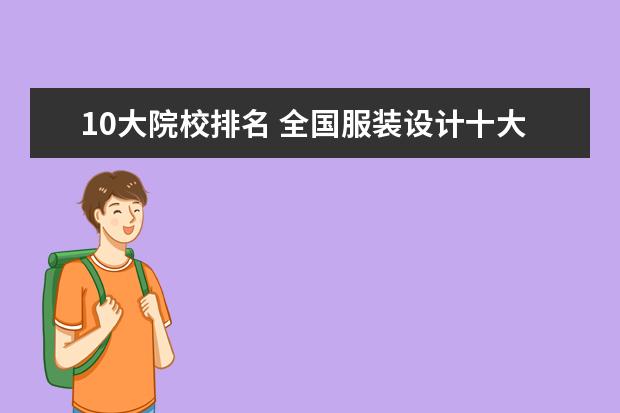 10大院校排名 全国服装设计十大